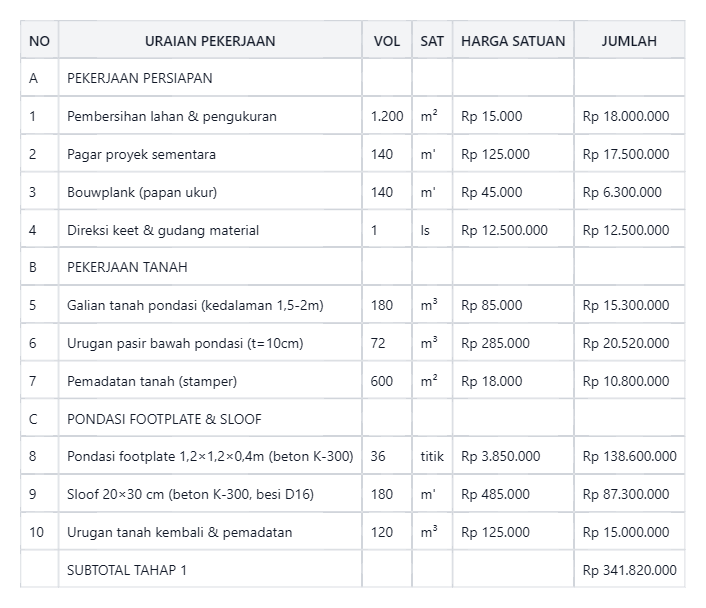 | NO | URAIAN PEKERJAAN | VOL | SAT | HARGA SATUAN | JUMLAH |
|---|---|---|---|---|---|
| A | PEKERJAAN PERSIAPAN | | | | |
| 1 | Pembersihan lahan & pengukuran | 1.200 | $m^2$ | Rp 15.000 | Rp 18.000.000 |
| 2 | Pagar proyek sementara | 140 | m' | Rp 125.000 | Rp 17.500.000 |
| 3 | Bouwplank (papan ukur) | 140 | m' | Rp 45.000 | Rp 6.300.000 |
| 4 | Direksi keet & gudang material | 1 | ls | Rp 12.500.000 | Rp 12.500.000 |
| B | PEKERJAAN TANAH | | | | |
| 5 | Galian tanah pondasi (kedalaman 1,5-2m) | 180 | $m^3$ | Rp 85.000 | Rp 15.300.000 |
| 6 | Urugan pasir bawah pondasi (t=10cm) | 72 | $m^3$ | Rp 285.000 | Rp 20.520.000 |
| 7 | Pemadatan tanah (stamper) | 600 | $m^2$ | Rp 18.000 | Rp 10.800.000 |
| C | PONDASI FOOTPLATE & SLOOF | | | | |
| 8 | Pondasi footplate 1,2×1,2×0,4m (beton K-300) | 36 | titik | Rp 3.850.000 | Rp 138.600.000 |
| 9 | Sloof 20×30 cm (beton K-300, besi D16) | 180 | m' | Rp 485.000 | Rp 87.300.000 |
| 10 | Urugan tanah kembali & pemadatan | 120 | $m^3$ | Rp 125.000 | Rp 15.000.000 |
| | SUBTOTAL TAHAP 1 | | | | Rp 341.820.000 |